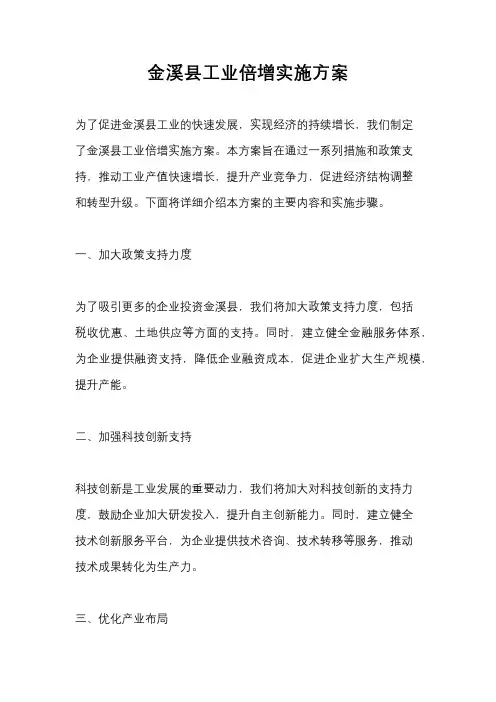 金溪县工业倍增实施方案

为了促进金溪县工业的快速发展，实现经济的持续增长，我们制定了金溪县工业倍增实施方案。本方案旨在通过一系列措施和政策支持，推动工业产值快速增长，提升产业竞争力，促进经济结构调整和转型升级。下面将详细介绍本方案的主要内容和实施步骤。

一、加大政策支持力度

为了吸引更多的企业投资金溪县，我们将加大政策支持力度，包括税收优惠、土地供应等方面的支持。同时，建立健全金融服务体系，为企业提供融资支持，降低企业融资成本，促进企业扩大生产规模，提升产能。

二、加强科技创新支持

科技创新是工业发展的重要动力，我们将加大对科技创新的支持力度，鼓励企业加大研发投入，提升自主创新能力。同时，建立健全技术创新服务平台，为企业提供技术咨询、技术转移等服务，推动技术成果转化为生产力。

三、优化产业布局